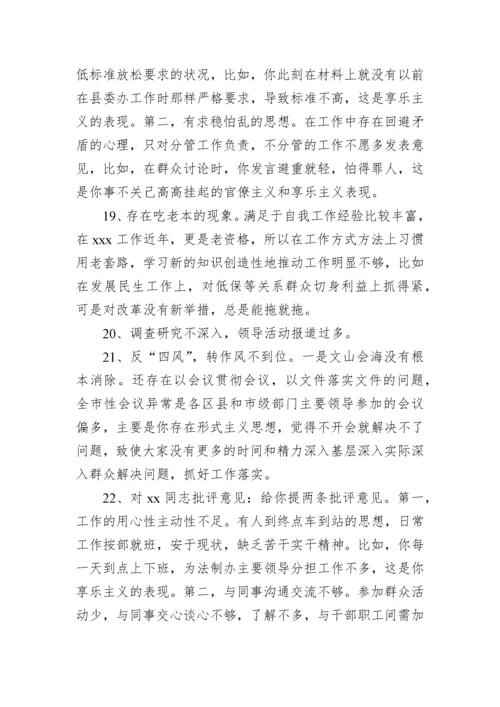 低标准放松要求的状况，比如，你此刻在材料上就没有以前在县委办工作时那样严格要求，导致标准不高，这是享乐主义的表现。第二，有求稳怕乱的思想。在工作中存在回避矛盾的心理，只对分管工作负责，不分管的工作不愿多发表意见，比如，在群众讨论时，你发言避重就轻，怕得罪人，这是你事不关己高高挂起的官僚主义和享乐主义表现。

19、存在吃老本的现象。满足于自我工作经验比较丰富，在 xxx 工作近年，更是老资格，所以在工作方式方法上习惯用老套路，学习新的知识创造性地推动工作明显不够，比如在发展民生工作上，对低保等关系群众切身利益上抓得紧，可是对改革没有新举措，总是能拖就拖。

20、调查研究不深入，领导活动报道过多。

21、反“四风”，转作风不到位。一是文山会海没有根本消除。还存在以会议贯彻会议，以文件落实文件的问题，全市性会议异常是各区县和市级部门主要领导参加的会议偏多，主要是你存在形式主义思想，觉得不开会就解决不了问题，致使大家没有更多的时间和精力深入基层深入实际深入群众解决问题，抓好工作落实。

22、对 xx 同志批评意见：给你提两条批评意见。第一，工作的用心性主动性不足。有人到终点车到站的思想，日常工作按部就班，安于现状，缺乏苦干实干精神。比如，你每一天到点上下班，为法制办主要领导分担工作不多，这是你享乐主义的表现。第二，与同事沟通交流不够。参加群众活动少，与同事交心谈心不够，了解不多，与干部职工间需加